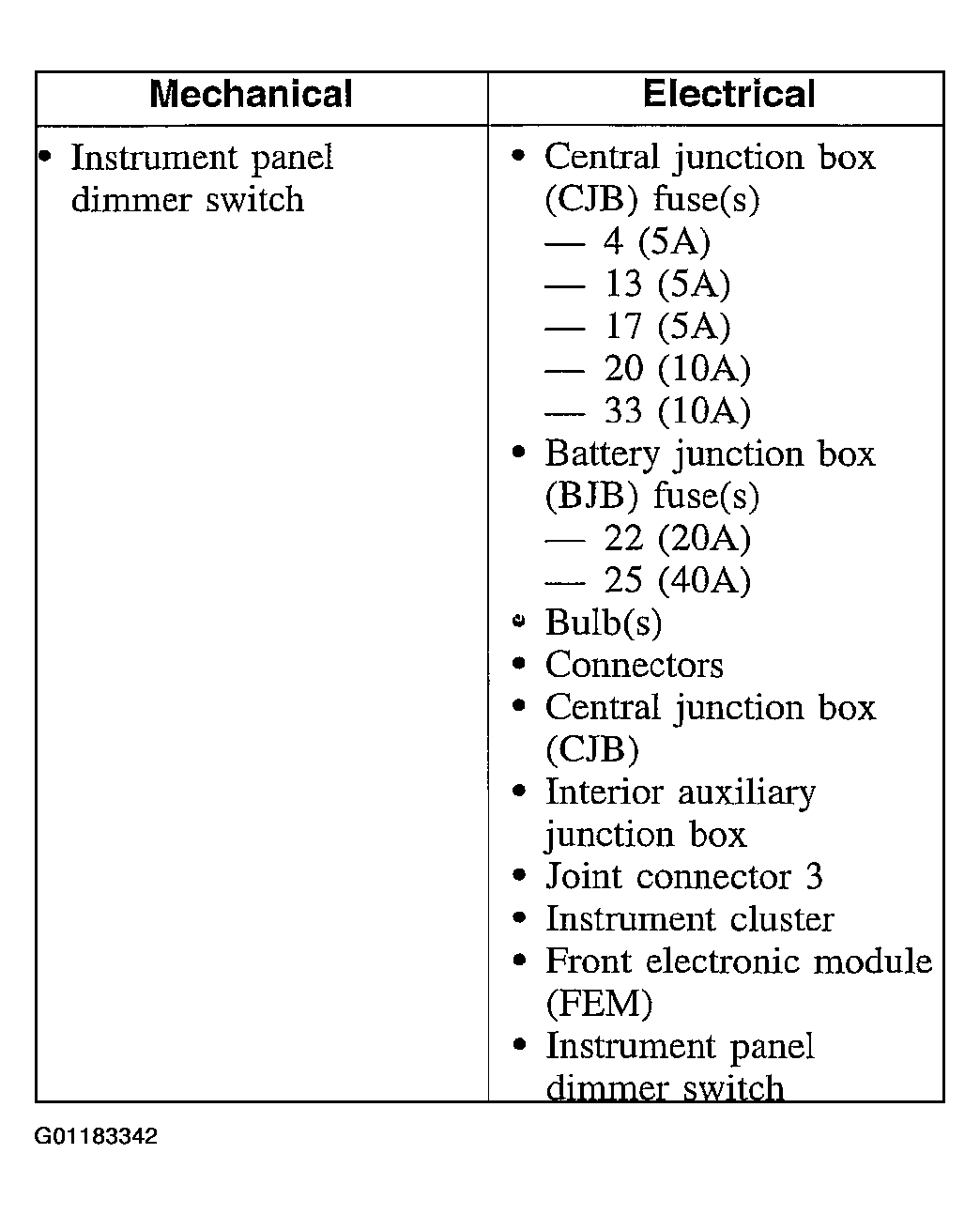 | Mechanical | Electrical |
|---|---|
| • Instrument panel dimmer switch | • Central junction box (CJB) fuse(s)<br>— 4 (5A)<br>— 13 (5A)<br>— 17 (5A)<br>— 20 (10A)<br>— 33 (10A)<br>• Battery junction box (BJB) fuse(s)<br>— 22 (20A)<br>— 25 (40A)<br>• Bulb(s)<br>• Connectors<br>• Central junction box (CJB)<br>• Interior auxiliary junction box<br>• Joint connector 3<br>• Instrument cluster<br>• Front electronic module (FEM)<br>• Instrument panel dimmer switch |

G01183342